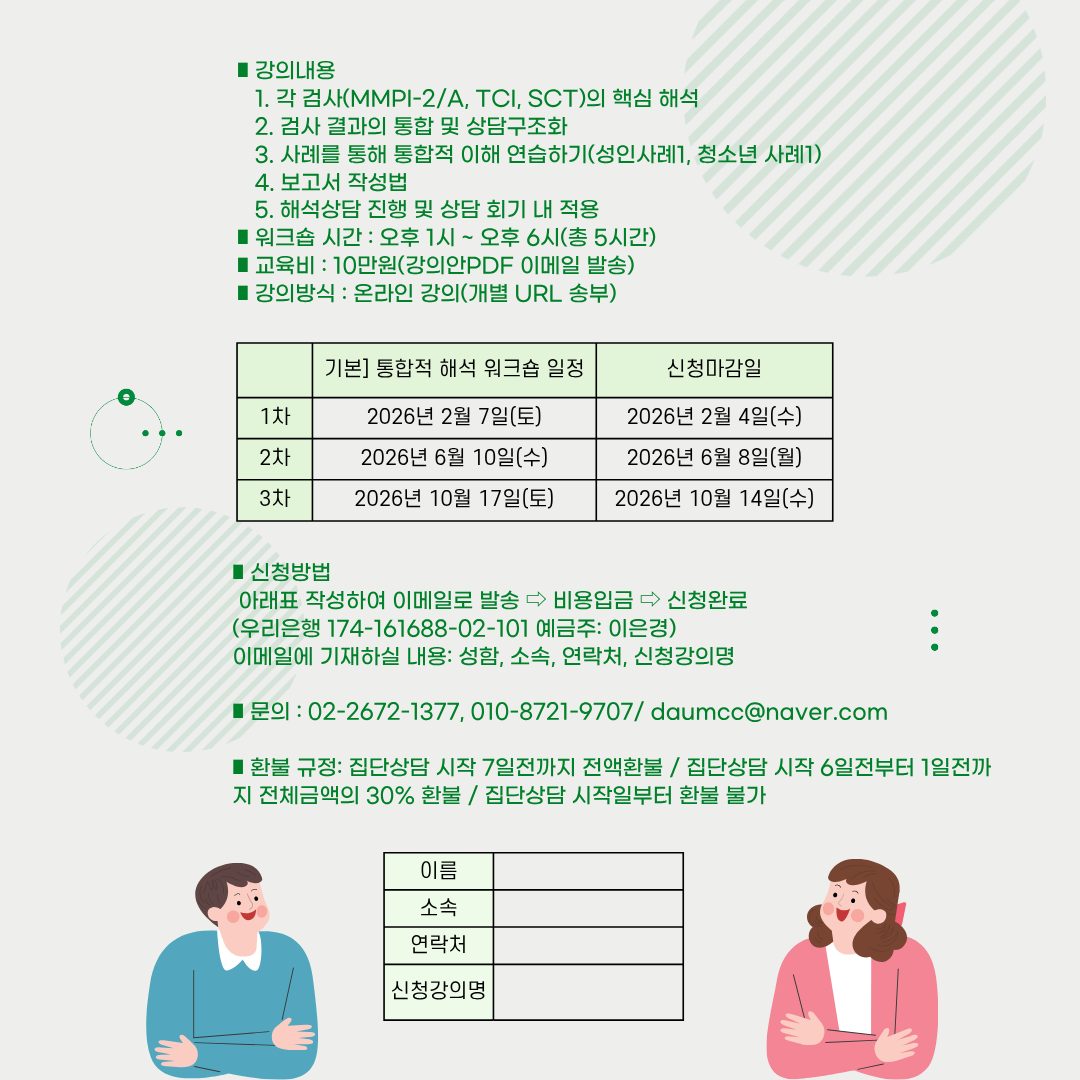 ■ 강의내용
1. 각 검사(MMPI-2/A, TCI, SCT)의 핵심 해석
2. 검사 결과의 통합 및 상담구조화
3. 사례를 통해 통합적 이해 연습하기(성인사례1, 청소년 사례1)
4. 보고서 작성법
5. 해석상담 진행 및 상담 회기 내 적용
■ 워크숍 시간 : 오후 1시 ~ 오후 6시(총 5시간)
■ 교육비 : 10만원(강의안PDF 이메일 발송)
■ 강의방식 : 온라인 강의(개별 URL 송부)

| | 기본] 통합적 해석 워크숍 일정 | 신청마감일 |
|---|---|---|
| 1차 | 2026년 2월 7일(토) | 2026년 2월 4일(수) |
| 2차 | 2026년 6월 10일(수) | 2026년 6월 8일(월) |
| 3차 | 2026년 10월 17일(토) | 2026년 10월 14일(수) |

■ 신청방법
아래표 작성하여 이메일로 발송 ⇨ 비용입금 ⇨ 신청완료
(우리은행 174-161688-02-101 예금주: 이은경)
이메일에 기재하실 내용: 성함, 소속, 연락처, 신청강의명

■ 문의 : 02-2672-1377, 010-8721-9707/ daumcc@naver.com

■ 환불 규정: 집단상담 시작 7일전까지 전액환불 / 집단상담 시작 6일전부터 1일전까지 전체금액의 30% 환불 / 집단상담 시작일부터 환불 불가

| 이름 | |
|---|---|
| 소속 | |
| 연락처 | |
| 신청강의명 | |